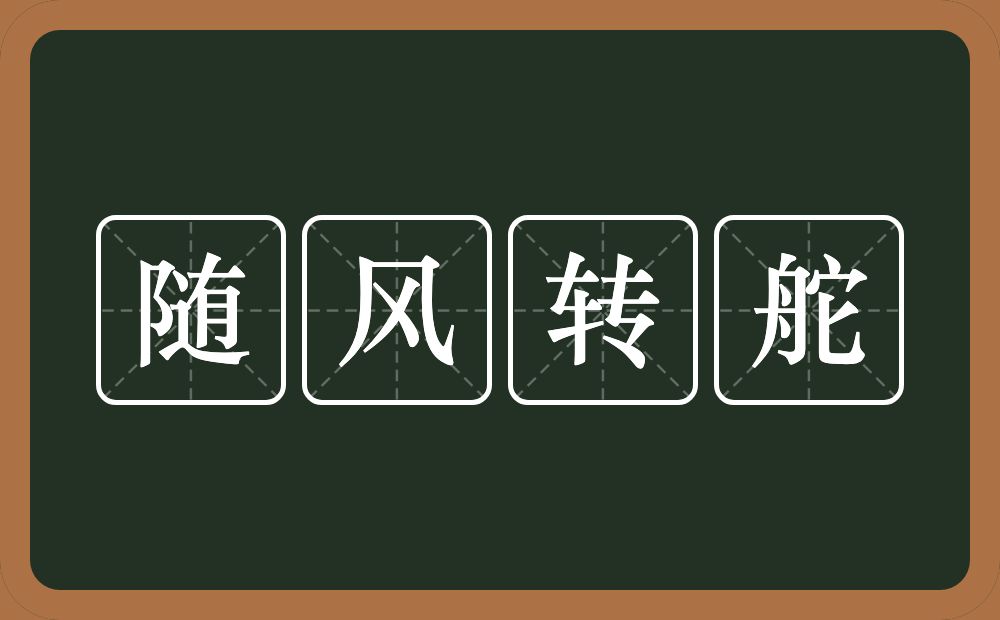 随风转舵